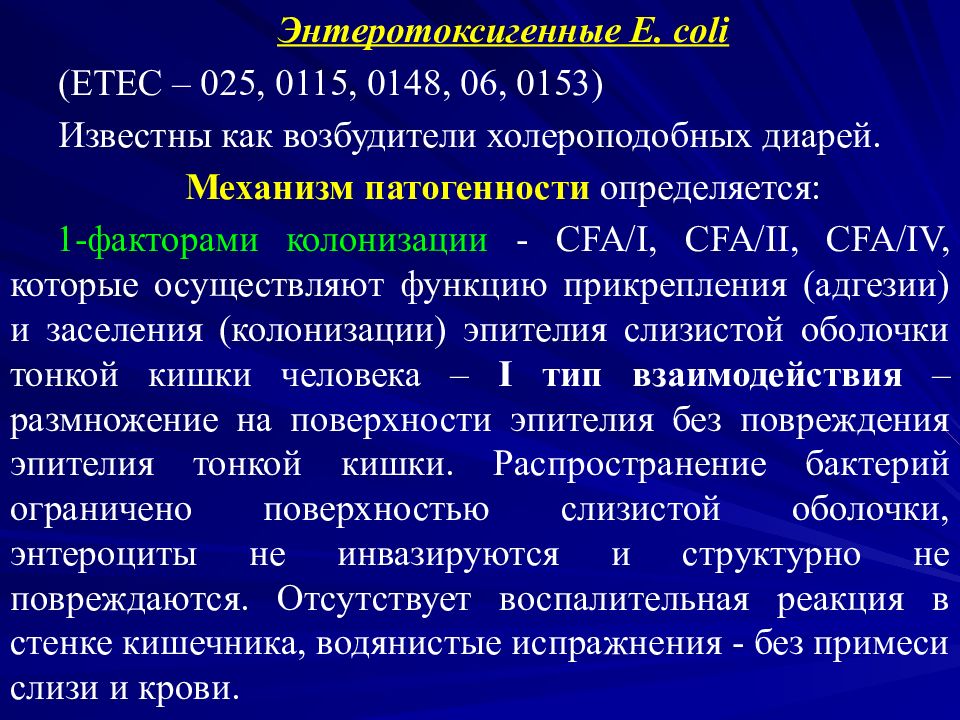 Энтеротоксигенные E. coli

(ETEC – 025, 0115, 0148, 06, 0153)

Известны как возбудители холероподобных диарей.

Механизм патогенности определяется:

1-факторами колонизации - CFA/I, CFA/II, CFA/IV, которые осуществляют функцию прикрепления (адгезии) и заселения (колонизации) эпителия слизистой оболочки тонкой кишки человека – I тип взаимодействия – размножение на поверхности эпителия без повреждения эпителия тонкой кишки. Распространение бактерий ограничено поверхностью слизистой оболочки, энтероциты не инвазируются и структурно не повреждаются. Отсутствует воспалительная реакция в стенке кишечника, водянистые испражнения - без примеси слизи и крови.